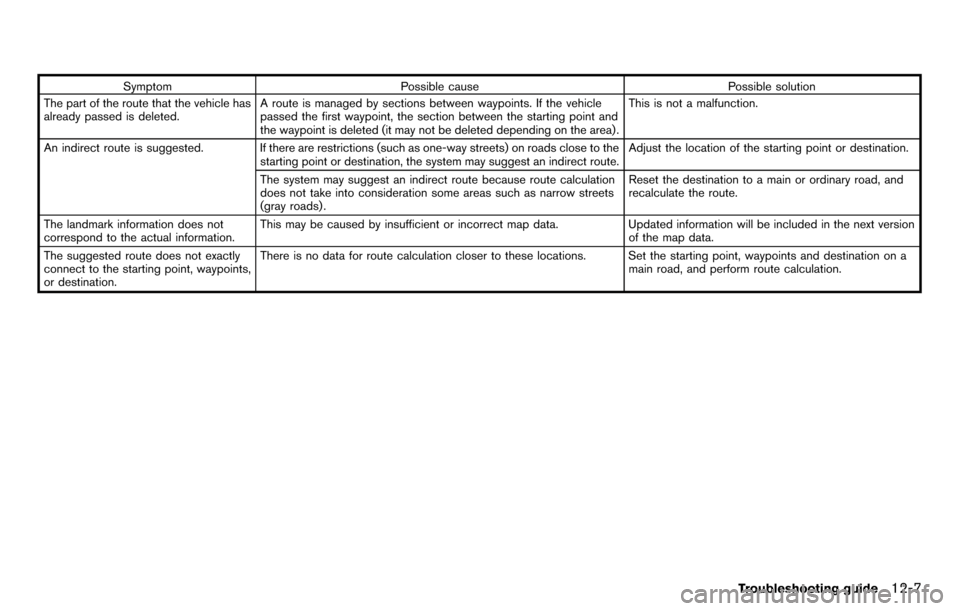 | Symptom | Possible cause | Possible solution |
|---|---|---|
| The part of the route that the vehicle has already passed is deleted. | A route is managed by sections between waypoints. If the vehicle passed the first waypoint, the section between the starting point and the waypoint is deleted (it may not be deleted depending on the area). | This is not a malfunction. |
| An indirect route is suggested. | If there are restrictions (such as one-way streets) on roads close to the starting point or destination, the system may suggest an indirect route. | Adjust the location of the starting point or destination. |
| | The system may suggest an indirect route because route calculation does not take into consideration some areas such as narrow streets (gray roads). | Reset the destination to a main or ordinary road, and recalculate the route. |
| The landmark information does not correspond to the actual information. | This may be caused by insufficient or incorrect map data. | Updated information will be included in the next version of the map data. |
| The suggested route does not exactly connect to the starting point, waypoints, or destination. | There is no data for route calculation closer to these locations. | Set the starting point, waypoints and destination on a main road, and perform route calculation. |

Troubleshooting guide 12-7

carmanualsonline.info